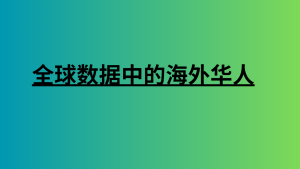 全球数据中的海外华人